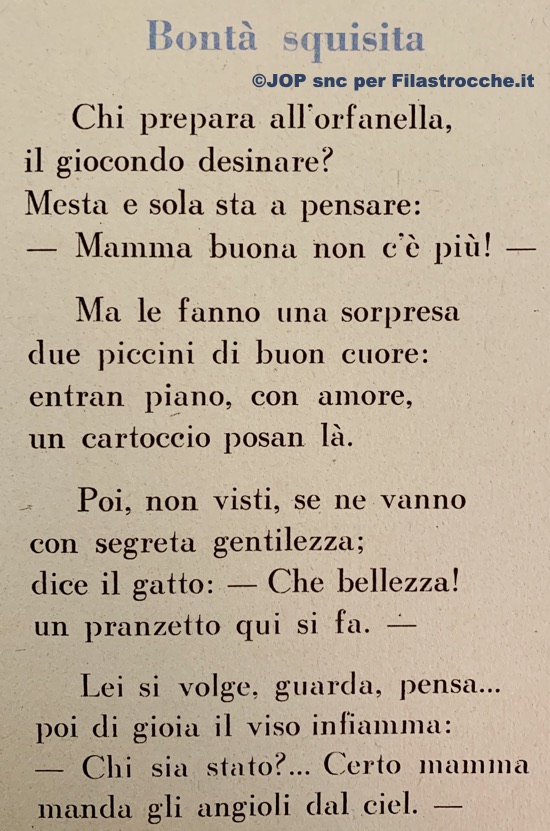 Bontà squisita

©JOP snc per Filastrocche.it

Chi prepara all'orfanella,
il giocondo desinare?
Mesta e sola sta a pensare:
— Mamma buona non c'è più! —

Ma le fanno una sorpresa
due piccini di buon cuore:
entran piano, con amore,
un cartoccio posan là.

Poi, non visti, se ne vanno
con segreta gentilezza;
dice il gatto: — Che bellezza!
un pranzetto qui si fa. —

Lei si volge, guarda, pensa...
poi di gioia il viso infiamma:
— Chi sia stato?... Certo mamma
manda gli angioli dal ciel. —